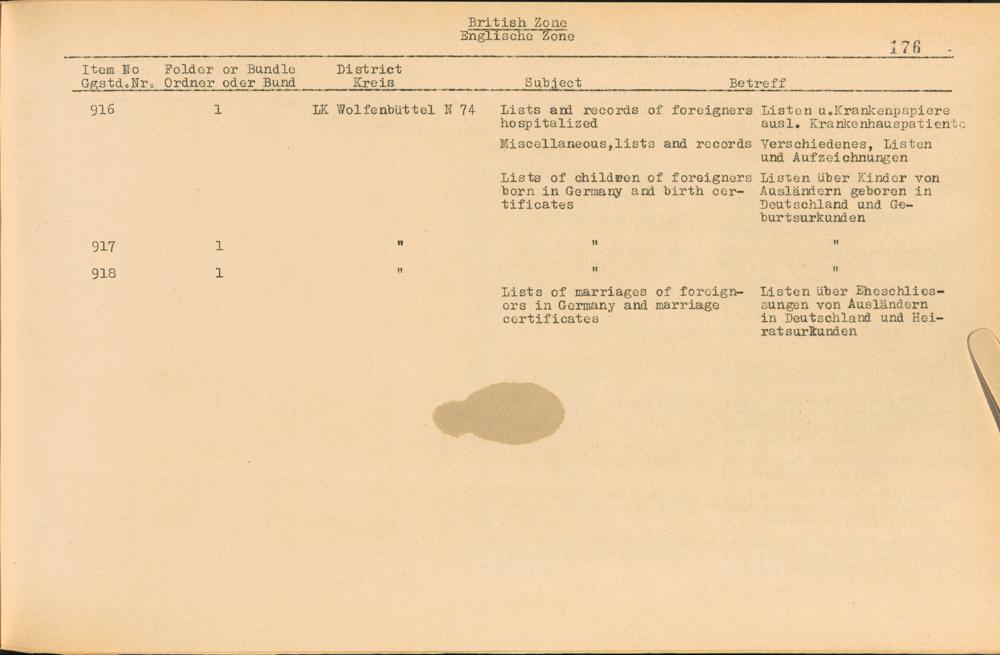 British Zone
Englische Zone

176

| Item No Ggstd.Nr. | Folder or Bundle Ordner oder Bund | District Kreis | Subject | Betreff |
|---|---|---|---|---|
| 916 | 1 | LK Wolfenbüttel N 74 | Lists and records of foreigners hospitalized | Listen u.Krankenpapiere ausl. Krankenhauspatiente |
| | | | Miscellaneous,lists and records | Verschiedenes, Listen und Aufzeichnungen |
| | | | Lists of children of foreigners born in Germany and birth certificates | Listen über Kinder von Ausländern geboren in Deutschland und Geburtsurkunden |
| 917 | 1 | " | " | " |
| 918 | 1 | " | " | " |
| | | | Lists of marriages of foreigners in Germany and marriage certificates | Listen über Eheschliessungen von Ausländern in Deutschland und Heiratsurkunden |